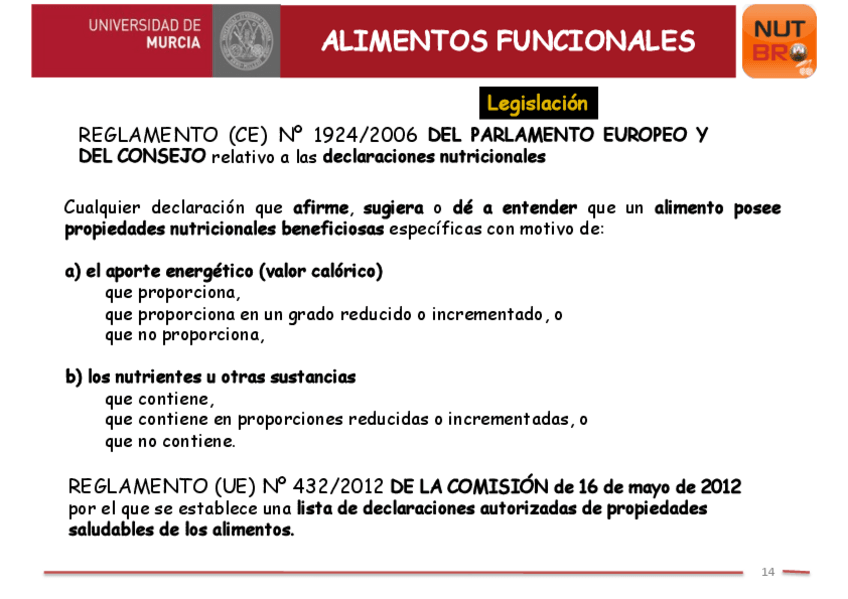 UNIVERSIDAD DE MURCIA

ALIMENTOS FUNCIONALES

NUT BRO

Legislación

REGLAMENTO (CE) Nº 1924/2006 DEL PARLAMENTO EUROPEO Y DEL CONSEJO relativo a las declaraciones nutricionales

Cualquier declaración que afirme, sugiera o dé a entender que un alimento posee propiedades nutricionales beneficiosas específicas con motivo de:

a) el aporte energético (valor calórico)
que proporciona,
que proporciona en un grado reducido o incrementado, o
que no proporciona,

b) los nutrientes u otras sustancias
que contiene,
que contiene en proporciones reducidas o incrementadas, o
que no contiene.

REGLAMENTO (UE) Nº 432/2012 DE LA COMISIÓN de 16 de mayo de 2012 por el que se establece una lista de declaraciones autorizadas de propiedades saludables de los alimentos.

14